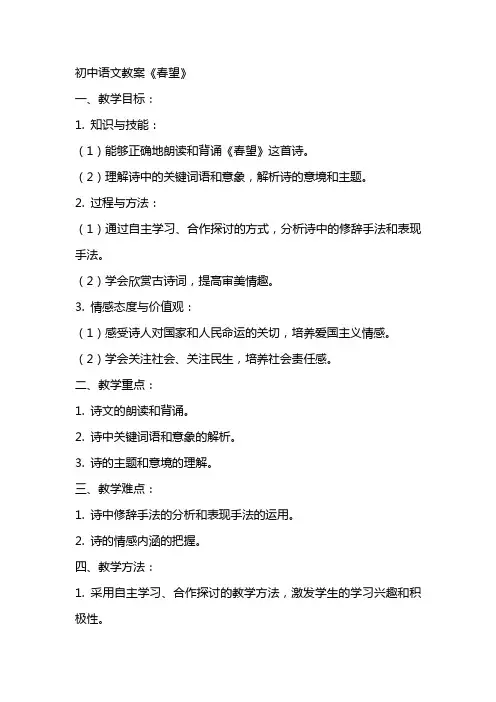 初中语文教案《春望》

一、教学目标：

1. 知识与技能：

（1）能够正确地朗读和背诵《春望》这首诗。

（2）理解诗中的关键词语和意象，解析诗的意境和主题。

2. 过程与方法：

（1）通过自主学习、合作探讨的方式，分析诗中的修辞手法和表现手法。

（2）学会欣赏古诗词，提高审美情趣。

3. 情感态度与价值观：

（1）感受诗人对国家和人民命运的关切，培养爱国主义情感。

（2）学会关注社会、关注民生，培养社会责任感。

二、教学重点：

1. 诗文的朗读和背诵。

2. 诗中关键词语和意象的解析。

3. 诗的主题和意境的理解。

三、教学难点：

1. 诗中修辞手法的分析和表现手法的运用。

2. 诗的情感内涵的把握。

四、教学方法：

1. 采用自主学习、合作探讨的教学方法，激发学生的学习兴趣和积极性。